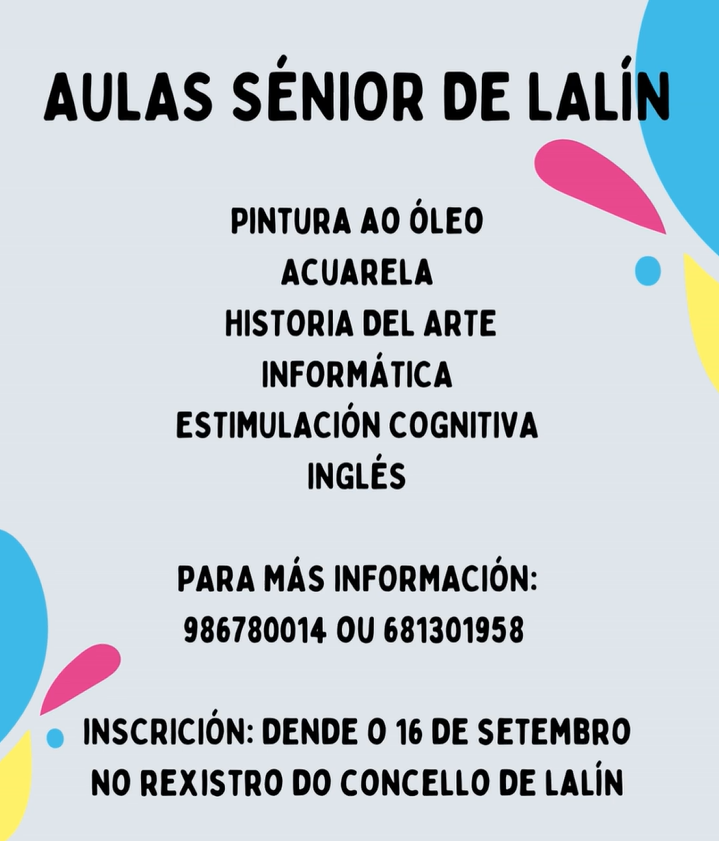 AULAS SÉNIOR DE LALÍN

PINTURA AO ÓLEO
ACUARELA
HISTORIA DEL ARTE
INFORMÁTICA
ESTIMULACIÓN COGNITIVA
INGLÉS

PARA MÁS INFORMACIÓN:
986780014 OU 681301958

INSCRICIÓN: DENDE O 16 DE SETEMBRO
NO REXISTRO DO CONCELLO DE LALÍN